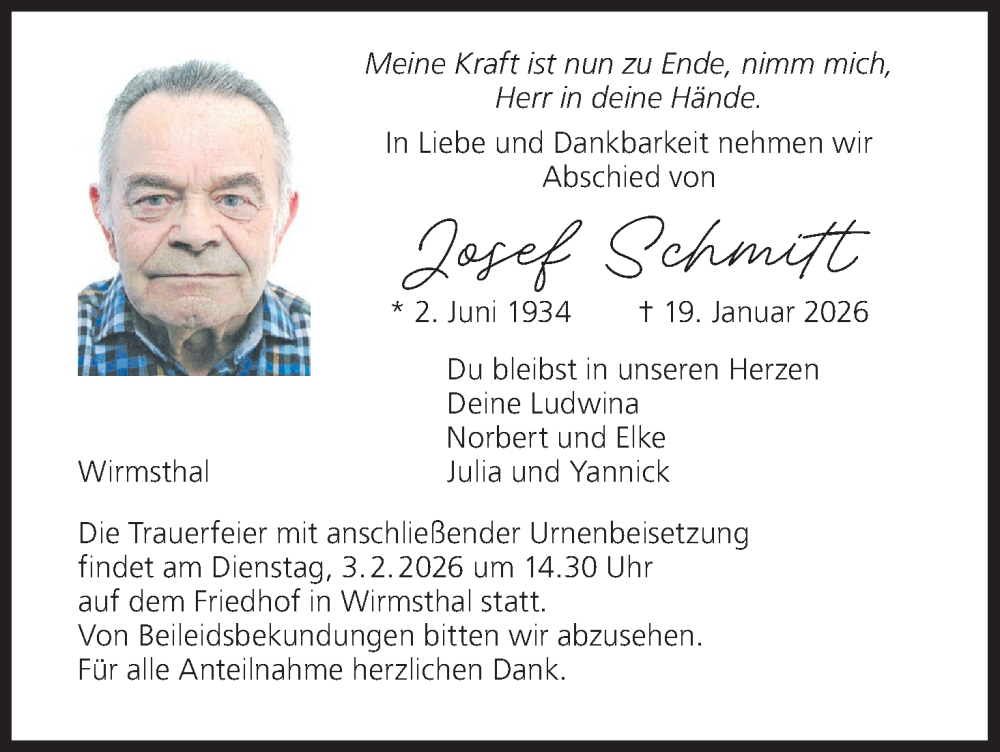 Meine Kraft ist nun zu Ende, nimm mich, Herr in deine Hände.

In Liebe und Dankbarkeit nehmen wir Abschied von

Josef Schmitt

* 2. Juni 1934 † 19. Januar 2026

Du bleibst in unseren Herzen
Deine Ludwina
Norbert und Elke
Julia und Yannick

Wirmsthal

Die Trauerfeier mit anschließender Urnenbeisetzung findet am Dienstag, 3.2.2026 um 14.30 Uhr auf dem Friedhof in Wirmsthal statt.
Von Beileidsbekundungen bitten wir abzusehen.
Für alle Anteilnahme herzlichen Dank.